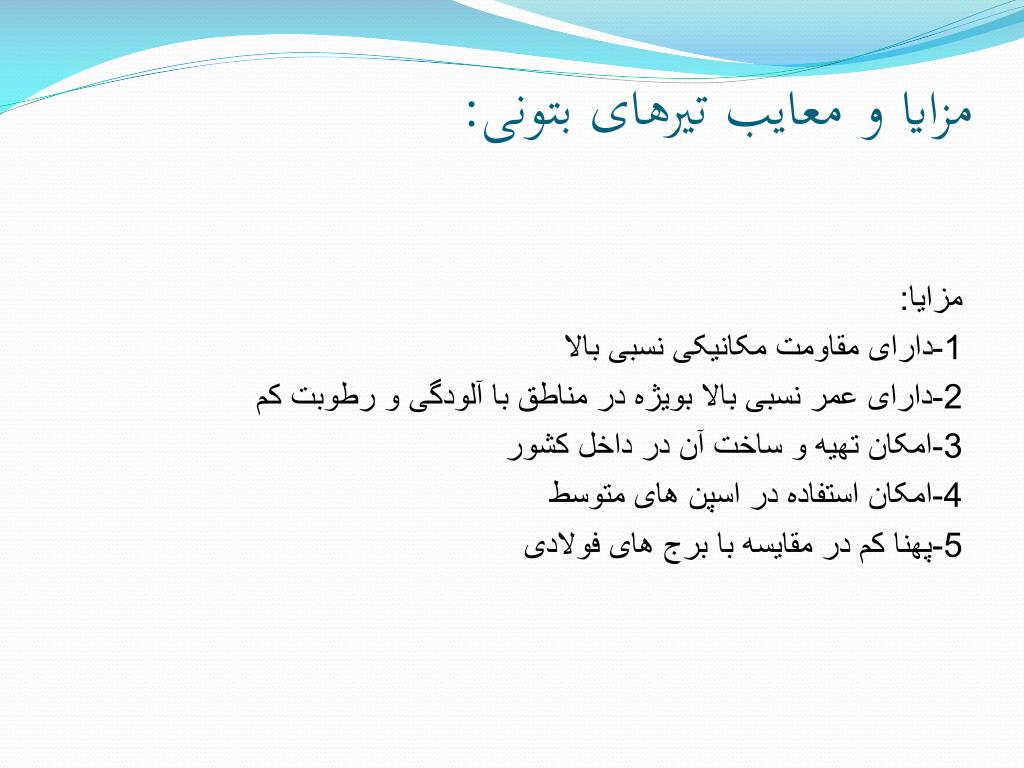 مزایا و معایب تیرهای بتونی:

مزایا:
1-دارای مقاومت مکانیکی نسبی بالا
2-دارای عمر نسبی بالا بویژه در مناطق با آلودگی و رطوبت کم
3-امکان تهیه و ساخت آن در داخل کشور
4-امکان استفاده در اسپن های متوسط
5-پهنا کم در مقایسه با برج های فولادی